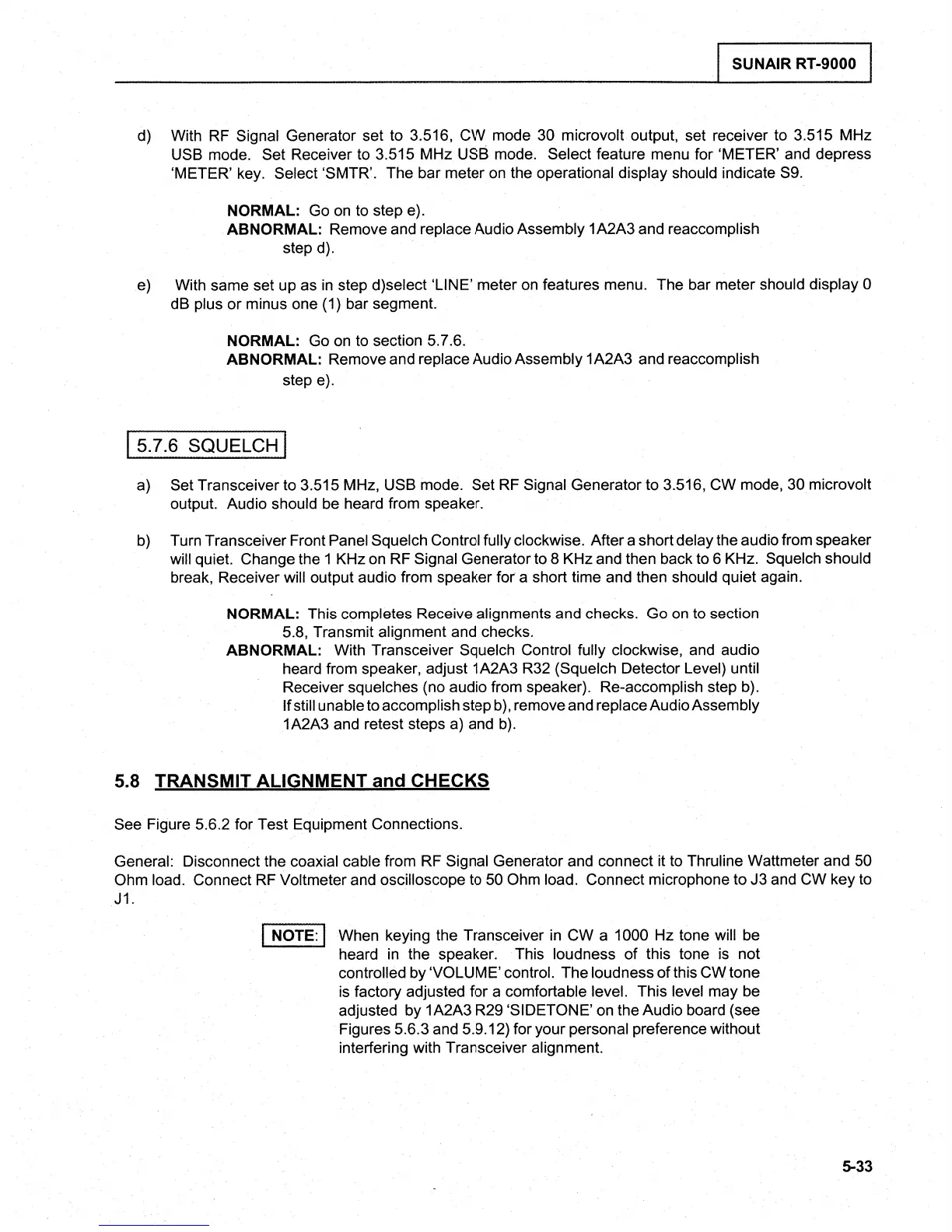 SUNAIR RT-9000

d) With RF Signal Generator set to 3.516, CW mode 30 microvolt output, set receiver to 3.515 MHz USB mode. Set Receiver to 3.515 MHz USB mode. Select feature menu for 'METER' and depress 'METER' key. Select 'SMTR'. The bar meter on the operational display should indicate S9.

NORMAL: Go on to step e).
ABNORMAL: Remove and replace Audio Assembly 1A2A3 and reaccomplish step d).

e) With same set up as in step d)select 'LINE' meter on features menu. The bar meter should display 0 dB plus or minus one (1) bar segment.

NORMAL: Go on to section 5.7.6.
ABNORMAL: Remove and replace Audio Assembly 1A2A3 and reaccomplish step e).

5.7.6 SQUELCH

a) Set Transceiver to 3.515 MHz, USB mode. Set RF Signal Generator to 3.516, CW mode, 30 microvolt output. Audio should be heard from speaker.

b) Turn Transceiver Front Panel Squelch Control fully clockwise. After a short delay the audio from speaker will quiet. Change the 1 KHz on RF Signal Generator to 8 KHz and then back to 6 KHz. Squelch should break, Receiver will output audio from speaker for a short time and then should quiet again.

NORMAL: This completes Receive alignments and checks. Go on to section 5.8, Transmit alignment and checks.
ABNORMAL: With Transceiver Squelch Control fully clockwise, and audio heard from speaker, adjust 1A2A3 R32 (Squelch Detector Level) until Receiver squelches (no audio from speaker). Re-accomplish step b). If still unable to accomplish step b), remove and replace Audio Assembly 1A2A3 and retest steps a) and b).

5.8 TRANSMIT ALIGNMENT and CHECKS

See Figure 5.6.2 for Test Equipment Connections.

General: Disconnect the coaxial cable from RF Signal Generator and connect it to Thruline Wattmeter and 50 Ohm load. Connect RF Voltmeter and oscilloscope to 50 Ohm load. Connect microphone to J3 and CW key to J1.

NOTE: When keying the Transceiver in CW a 1000 Hz tone will be heard in the speaker. This loudness of this tone is not controlled by 'VOLUME' control. The loudness of this CW tone is factory adjusted for a comfortable level. This level may be adjusted by 1A2A3 R29 'SIDETONE' on the Audio board (see Figures 5.6.3 and 5.9.12) for your personal preference without interfering with Transceiver alignment.

5-33